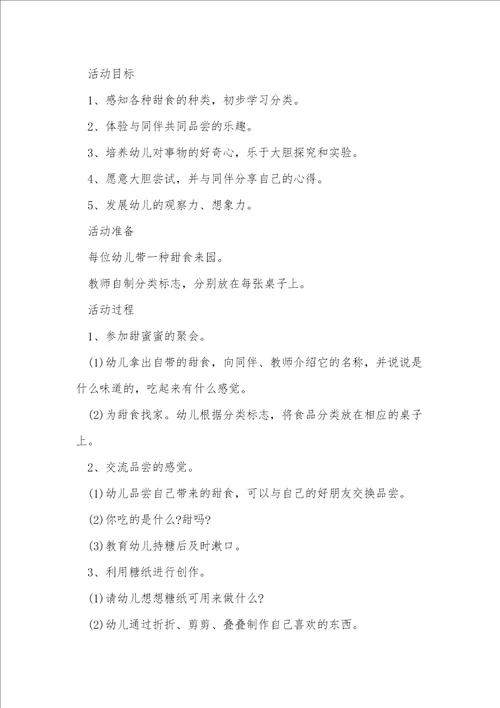 活动目标

1、感知各种甜食的种类，初步学习分类。

2、体验与同伴共同品尝的乐趣。

3、培养幼儿对事物的好奇心，乐于大胆探究和实验。

4、愿意大胆尝试，并与同伴分享自己的心得。

5、发展幼儿的观察力、想象力。

活动准备

每位幼儿带一种甜食来园。

教师自制分类标志，分别放在每张桌子上。

活动过程

1、参加甜蜜蜜的聚会。

(1)幼儿拿出自带的甜食，向同伴、教师介绍它的名称，并说说是什么味道的，吃起来有什么感觉。

(2)为甜食找家。幼儿根据分类标志，将食品分类放在相应的桌子上。

2、交流品尝的感觉。

(1)幼儿品尝自己带来的甜食，可以与自己的好朋友交换品尝。

(2)你吃的是什么?甜吗?

(3)教育幼儿持糖后及时漱口。

3、利用糖纸进行创作。

(1)请幼儿想想糖纸可用来做什么?

(2)幼儿通过折折、剪剪、叠叠制作自己喜欢的东西。